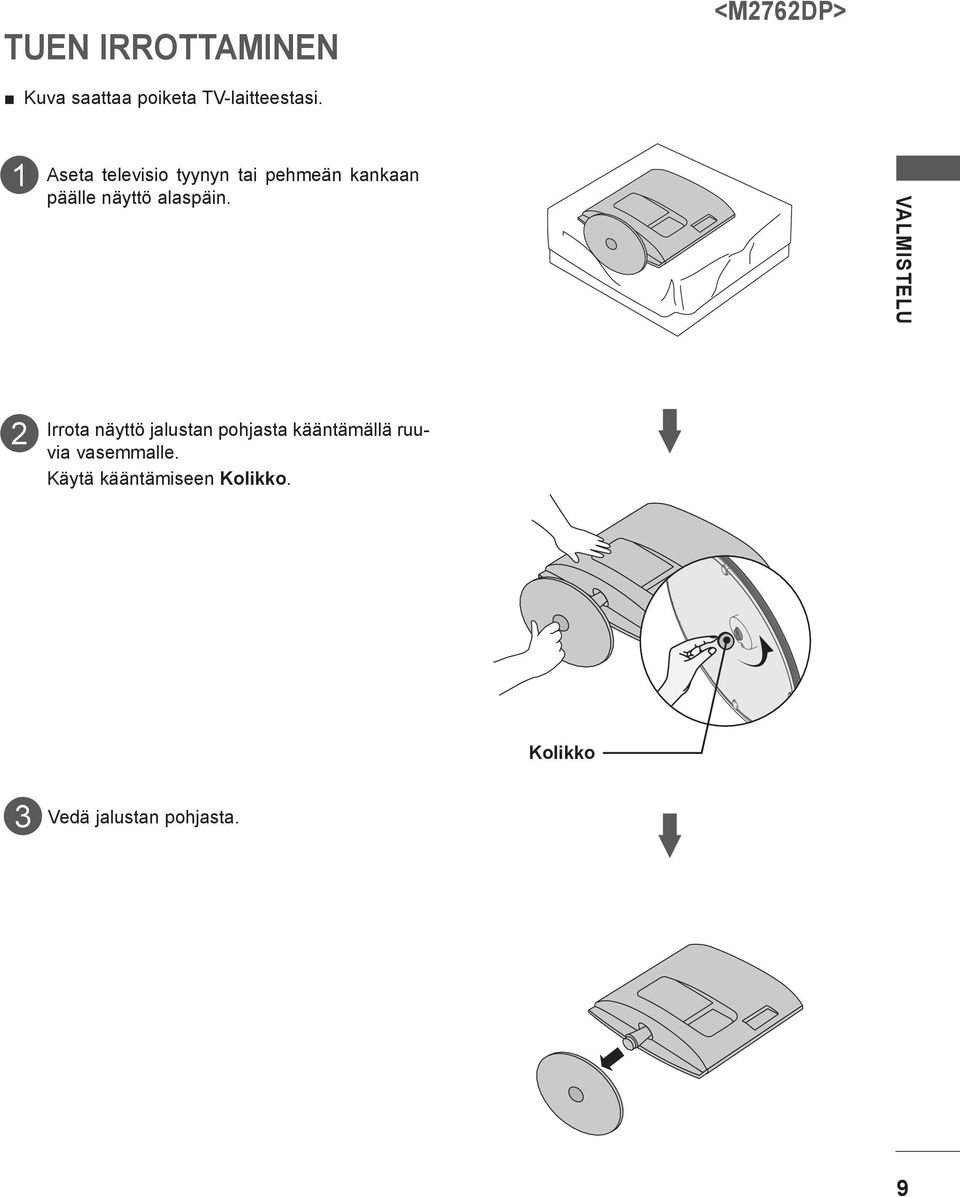 <M2762DP>

TUEN IRROTTAMINEN

■ Kuva saattaa poiketa TV-laitteestasi.

1 Aseta televisio tyynyn tai pehmeän kankaan päälle näyttö alaspäin.

VALMISTELU

2 Irrota näyttö jalustan pohjasta kääntämällä ruuvia vasemmalle.
Käytä kääntämiseen Kolikko.

Kolikko

3 Vedä jalustan pohjasta.

9